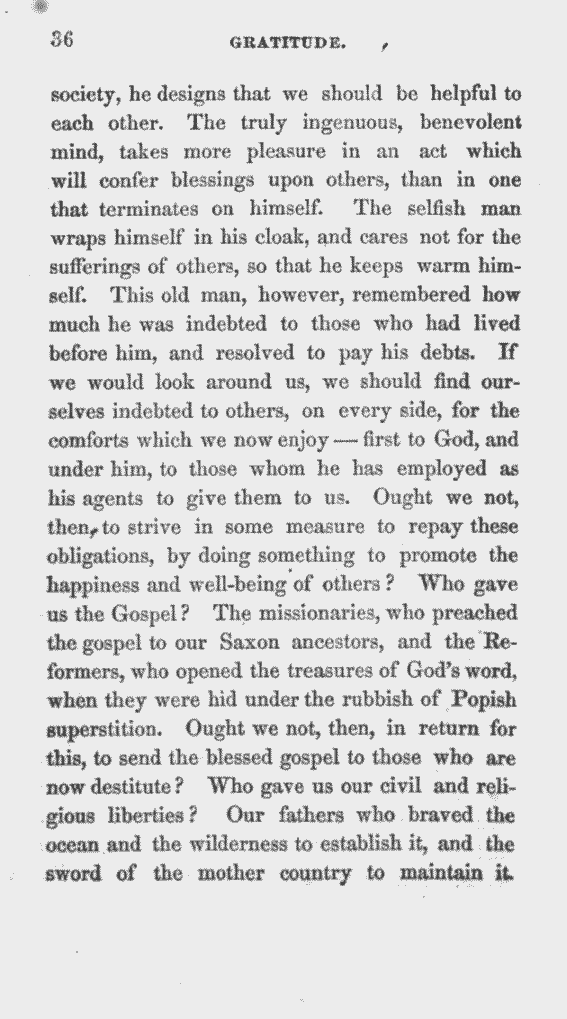 36 GRATITUDE.

society, he designs that we should be helpful to each other. The truly ingenuous, benevolent mind, takes more pleasure in an act which will confer blessings upon others, than in one that terminates on himself. The selfish man wraps himself in his cloak, and cares not for the sufferings of others, so that he keeps warm himself. This old man, however, remembered how much he was indebted to those who had lived before him, and resolved to pay his debts. If we would look around us, we should find ourselves indebted to others, on every side, for the comforts which we now enjoy — first to God, and under him, to those whom he has employed as his agents to give them to us. Ought we not, then, to strive in some measure to repay these obligations, by doing something to promote the happiness and well-being of others? Who gave us the Gospel? The missionaries, who preached the gospel to our Saxon ancestors, and the Reformers, who opened the treasures of God's word, when they were hid under the rubbish of Popish superstition. Ought we not, then, in return for this, to send the blessed gospel to those who are now destitute? Who gave us our civil and religious liberties? Our fathers who braved the ocean and the wilderness to establish it, and the sword of the mother country to maintain it.